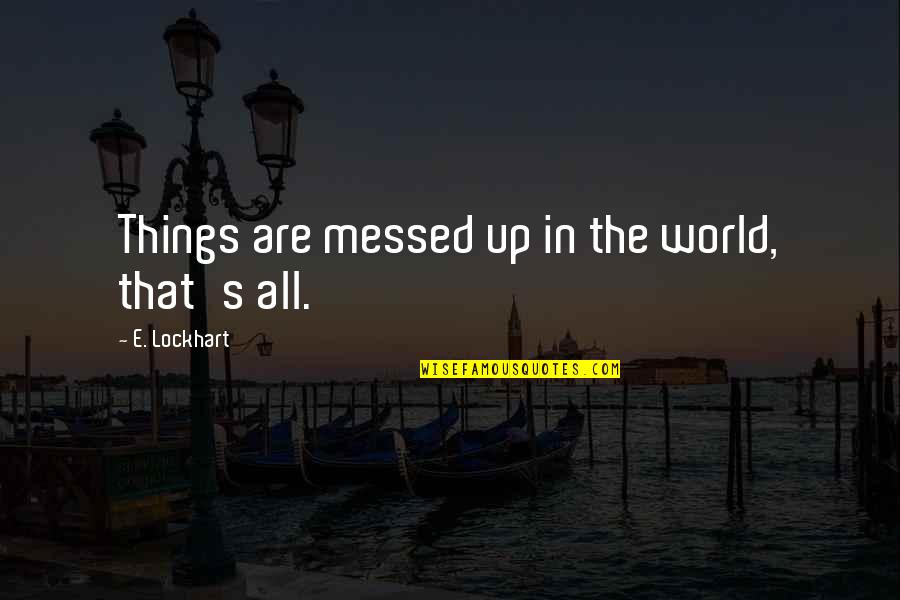 Things are messed up in the world, that s all.

- E. Lockhart

WISEFAMOUSQUOTES.COM